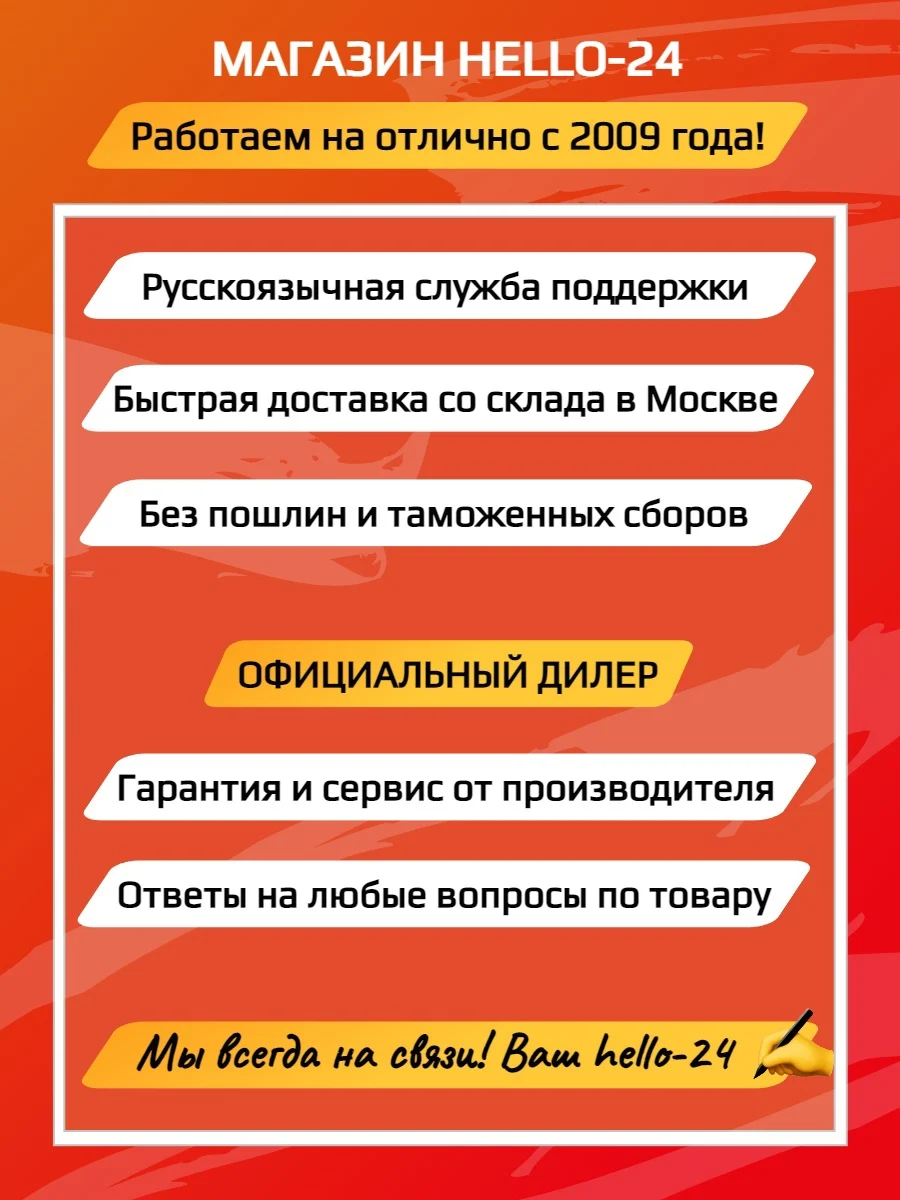 МАГАЗИН HELLO-24

Работаем на отлично с 2009 года!

Русскоязычная служба поддержки

Быстрая доставка со склада в Москве

Без пошлин и таможенных сборов

ОФИЦИАЛЬНЫЙ ДИЛЕР

Гарантия и сервис от производителя

Ответы на любые вопросы по товару

Мы всегда на связи! Ваш hello-24